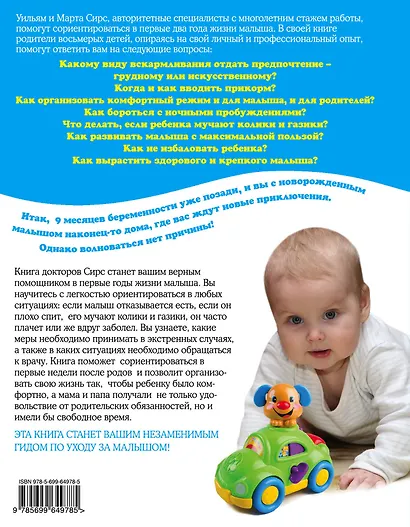 Уильям и Марта Сирс, авторитетные специалисты с многолетним стажем работы, помогут сориентироваться в первые два года жизни малыша. В своей книге родители восьмерых детей, опираясь на свой личный и профессиональный опыт, помогут ответить вам на следующие вопросы:

Какому виду вскармливания отдать предпочтение – грудному или искусственному?
Когда и как вводить прикорм?
Как организовать комфортный режим и для малыша, и для родителей?
Как бороться с ночными пробуждениями?
Что делать, если ребенка мучают колики и газики?
Как развивать малыша с максимальной пользой?
Как не избаловать ребенка?
Как вырастить здорового и крепкого малыша?

Итак, 9 месяцев беременности уже позади, и вы с новорожденным малышом наконец-то дома, где вас ждут новые приключения.
Однако волноваться нет причины!

Книга докторов Сирс станет вашим верным помощником в первые годы жизни малыша. Вы научитесь с легкостью ориентироваться в любых ситуациях: если малыш отказывается есть, если он плохо спит, его мучают колики и газики, он часто плачет или же вдруг заболел. Вы узнаете, какие меры необходимо принимать в экстренных случаях, а также в каких ситуациях необходимо обращаться к врачу. Книга поможет сориентироваться в первые недели после родов и позволит организовать свою жизнь так, чтобы ребенку было комфортно, а мама и папа получали не только удовольствие от родительских обязанностей, но и имели бы свободное время.

ЭТА КНИГА СТАНЕТ ВАШИМ НЕЗАМЕНИМЫМ ГИДОМ ПО УХОДУ ЗА МАЛЫШОМ!

ISBN 978-5-699-64978-5
9 785699 649785 >